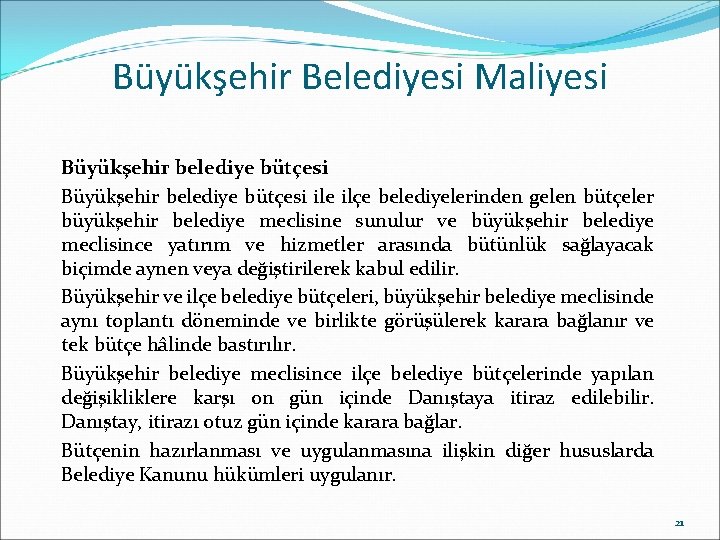 Büyükşehir Belediyesi Maliyesi

Büyükşehir belediye bütçesi

Büyükşehir belediye bütçesi ile ilçe belediyelerinden gelen bütçeler büyükşehir belediye meclisine sunulur ve büyükşehir belediye meclisince yatırım ve hizmetler arasında bütünlük sağlayacak biçimde aynen veya değiştirilerek kabul edilir.

Büyükşehir ve ilçe belediye bütçeleri, büyükşehir belediye meclisinde aynı toplantı döneminde ve birlikte görüşülerek karara bağlanır ve tek bütçe hâlinde bastırılır.

Büyükşehir belediye meclisince ilçe belediye bütçelerinde yapılan değişikliklere karşı on gün içinde Danıştaya itiraz edilebilir. Danıştay, itirazı otuz gün içinde karara bağlar.

Bütçenin hazırlanması ve uygulanmasına ilişkin diğer hususlarda Belediye Kanunu hükümleri uygulanır.

21